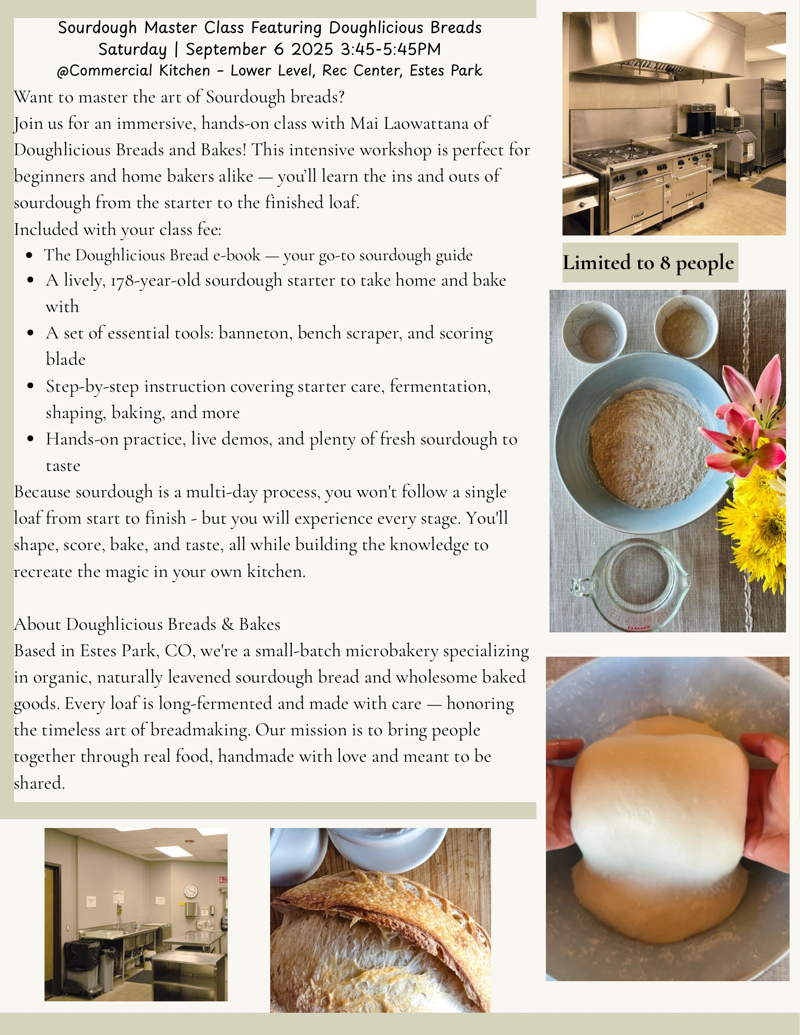 Sourdough Master Class Featuring Doughlicious Breads
Saturday | September 6 2025 3:45-5:45PM
@Commercial Kitchen - Lower Level, Rec Center, Estes Park

Want to master the art of Sourdough breads?
Join us for an immersive, hands-on class with Mai Laowattana of Doughlicious Breads and Bakes! This intensive workshop is perfect for beginners and home bakers alike — you'll learn the ins and outs of sourdough from the starter to the finished loaf.
Included with your class fee:

- The Doughlicious Bread e-book — your go-to sourdough guide
- A lively, 178-year-old sourdough starter to take home and bake with
- A set of essential tools: banneton, bench scraper, and scoring blade
- Step-by-step instruction covering starter care, fermentation, shaping, baking, and more
- Hands-on practice, live demos, and plenty of fresh sourdough to taste

Because sourdough is a multi-day process, you won't follow a single loaf from start to finish - but you will experience every stage. You'll shape, score, bake, and taste, all while building the knowledge to recreate the magic in your own kitchen.

About Doughlicious Breads & Bakes
Based in Estes Park, CO, we're a small-batch microbakery specializing in organic, naturally leavened sourdough bread and wholesome baked goods. Every loaf is long-fermented and made with care — honoring the timeless art of breadmaking. Our mission is to bring people together through real food, handmade with love and meant to be shared.

Limited to 8 people